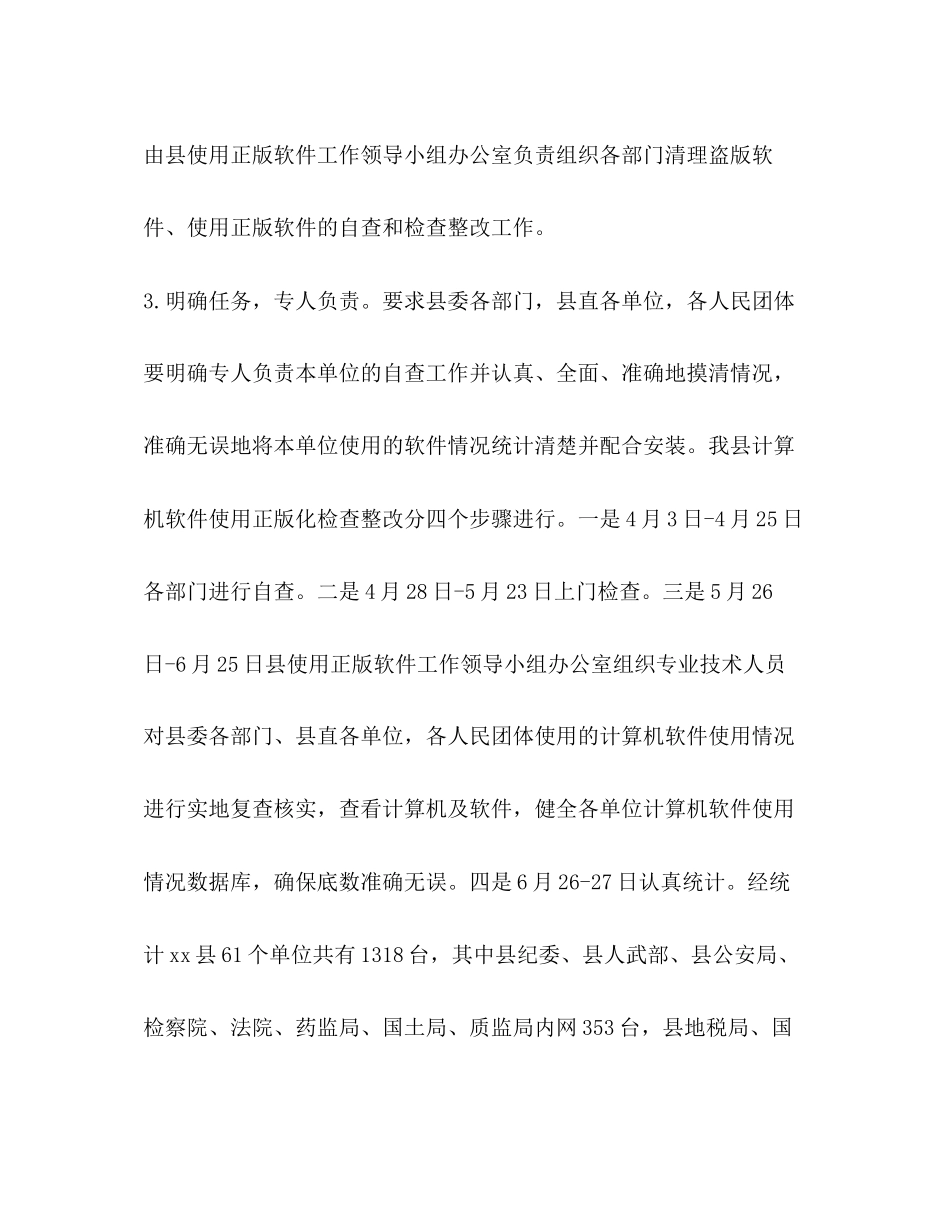 由县使用正版软件工作领导小组办公室负责组织各部门清理盗版软件、使用正版软件的自查和检查整改工作。

3.明确任务，专人负责。要求县委各部门，县直各单位，各人民团体要明确专人负责本单位的自查工作并认真、全面、准确地摸清情况，准确无误地将本单位使用的软件情况统计清楚并配合安装。我县计算机软件使用正版化检查整改分四个步骤进行。一是4月3日-4月25日各部门进行自查。二是4月28日-5月23日上门检查。三是5月26日-6月25日县使用正版软件工作领导小组办公室组织专业技术人员对县委各部门、县直各单位，各人民团体使用的计算机软件使用情况进行实地复查核实，查看计算机及软件，健全各单位计算机软件使用情况数据库，确保底数准确无误。四是6月26-27日认真统计。经统计xx县61个单位共有1318台，其中县纪委、县人武部、县公安局、检察院、法院、药监局、国土局、质监局内网353台，县地税局、国